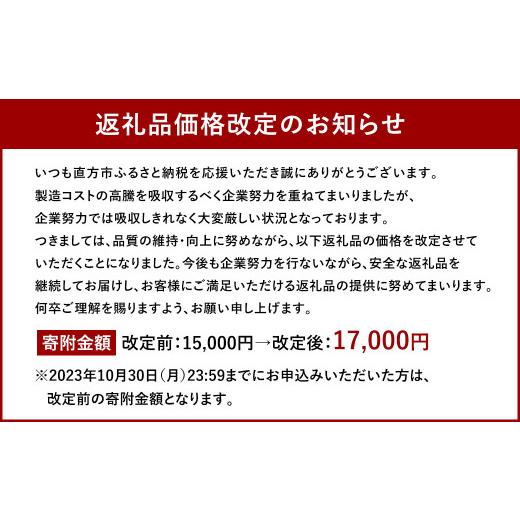 返礼品価格改定のお知らせ

いつも直方市ふるさと納税を応援いただき誠にありがとうございます。
製造コストの高騰を吸収するべく企業努力を重ねてまいりましたが、
企業努力では吸収しきれなく大変厳しい状況となっております。
つきましては、品質の維持・向上に努めながら、以下返礼品の価格を改定させていただくことになりました。今後も企業努力を行ないながら、安全な返礼品を継続してお届けし、お客様にご満足いただける返礼品の提供に努めてまいります。
何卒ご理解を賜りますよう、お願い申し上げます。

寄附金額 改定前：15,000円→改定後：17,000円

※2023年10月30日（月）23:59までにお申込みいただいた方は、改定前の寄附金額となります。